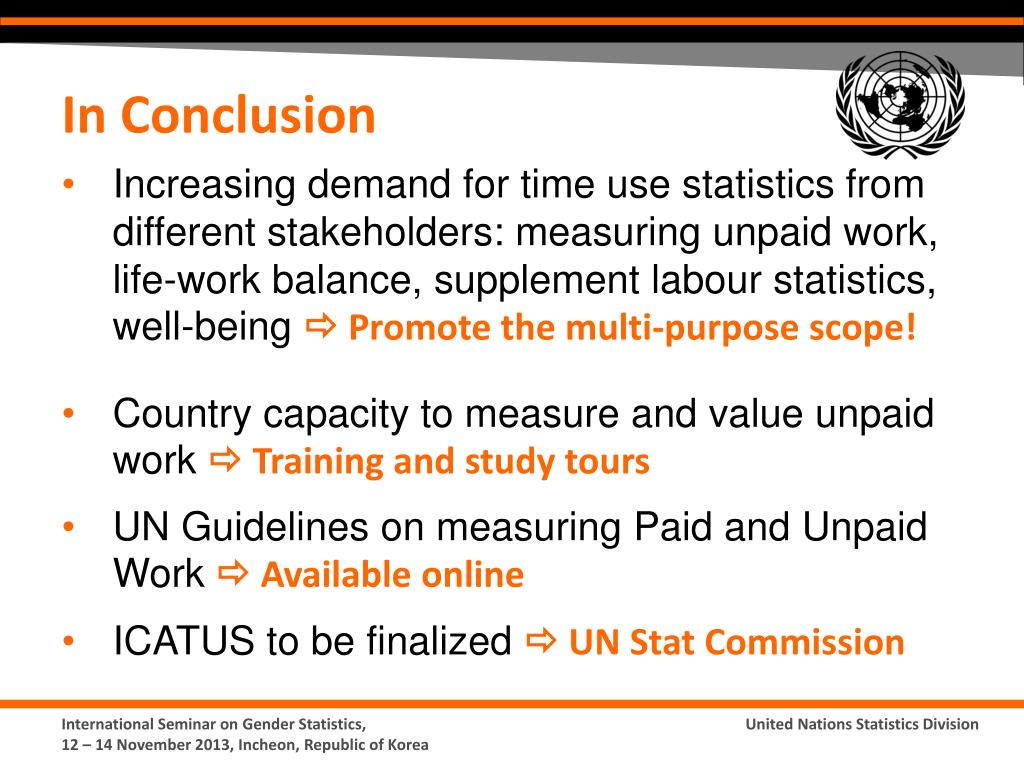 In Conclusion

• Increasing demand for time use statistics from different stakeholders: measuring unpaid work, life-work balance, supplement labour statistics, well-being ⇨ Promote the multi-purpose scope!

• Country capacity to measure and value unpaid work ⇨ Training and study tours

• UN Guidelines on measuring Paid and Unpaid Work ⇨ Available online

• ICATUS to be finalized ⇨ UN Stat Commission

International Seminar on Gender Statistics,
12 – 14 November 2013, Incheon, Republic of Korea

United Nations Statistics Division